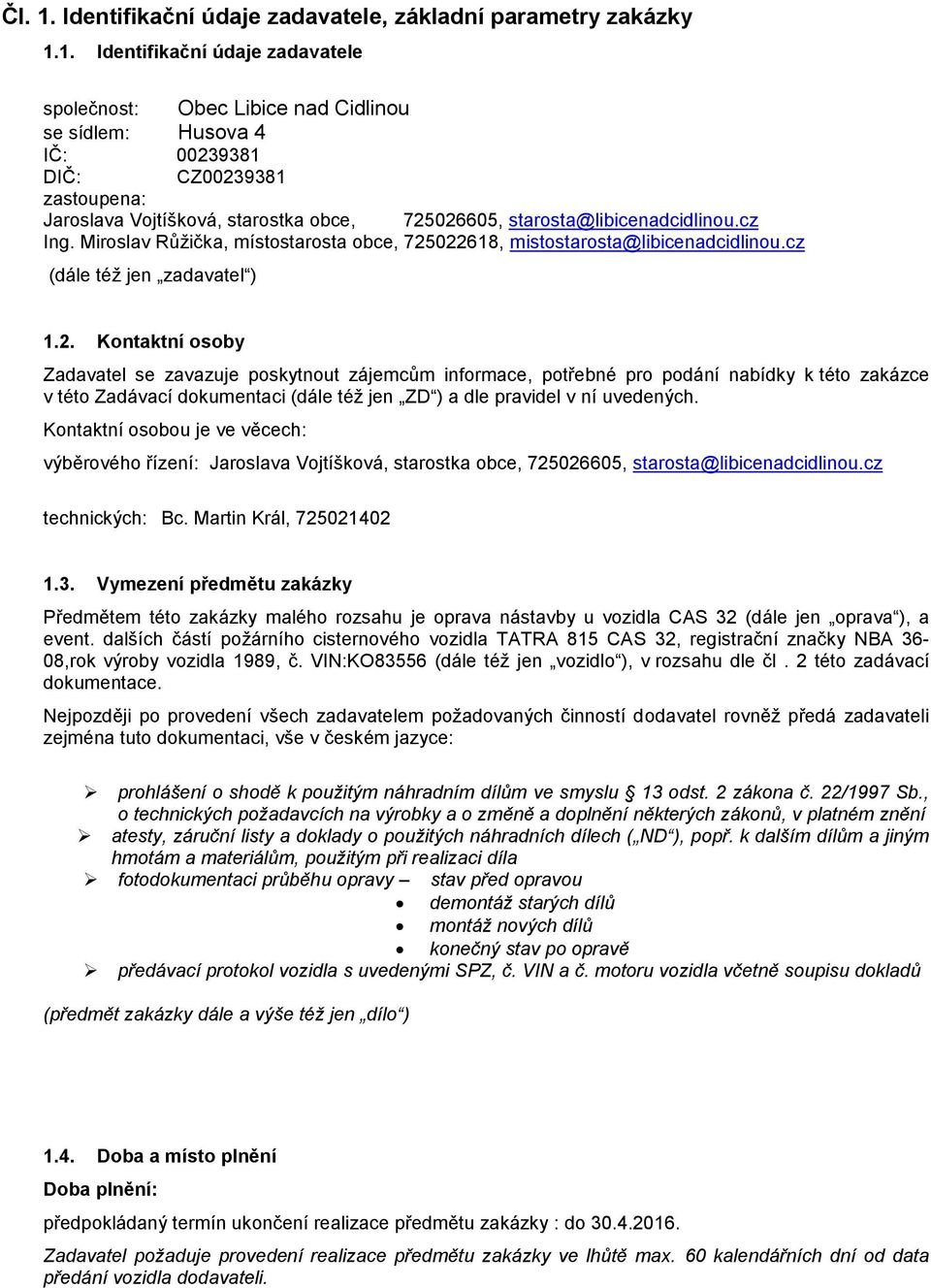 Čl. 1. Identifikační údaje zadavatele, základní parametry zakázky

1.1. Identifikační údaje zadavatele

společnost: Obec Libice nad Cidlinou
se sídlem: Husova 4
IČ: 00239381
DIČ: CZ00239381
zastoupena:
Jaroslava Vojtíšková, starostka obce, 725026605, starosta@libicenadcidlinou.cz
Ing. Miroslav Růžička, místostarosta obce, 725022618, mistostarosta@libicenadcidlinou.cz
(dále též jen „zadavatel“)

1.2. Kontaktní osoby

Zadavatel se zavazuje poskytnout zájemcům informace, potřebné pro podání nabídky k této zakázce v této Zadávací dokumentaci (dále též jen „ZD“) a dle pravidel v ní uvedených.

Kontaktní osobou je ve věcech:

výběrového řízení: Jaroslava Vojtíšková, starostka obce, 725026605, starosta@libicenadcidlinou.cz

technických: Bc. Martin Král, 725021402

1.3. Vymezení předmětu zakázky

Předmětem této zakázky malého rozsahu je oprava nástavby u vozidla CAS 32 (dále jen „oprava“), a event. dalších částí požárního cisternového vozidla TATRA 815 CAS 32, registrační značky NBA 36-08,rok výroby vozidla 1989, č. VIN:KO83556 (dále též jen „vozidlo“), v rozsahu dle čl . 2 této zadávací dokumentace.

Nejpozději po provedení všech zadavatelem požadovaných činností dodavatel rovněž předá zadavateli zejména tuto dokumentaci, vše v českém jazyce:

➢ prohlášení o shodě k použitým náhradním dílům ve smyslu § 13 odst. 2 zákona č. 22/1997 Sb., o technických požadavcích na výrobky a o změně a doplnění některých zákonů, v platném znění
➢ atesty, záruční listy a doklady o použitých náhradních dílech („ND“), popř. k dalším dílům a jiným hmotám a materiálům, použitým při realizaci díla
➢ fotodokumentaci průběhu opravy – stav před opravou
• demontáž starých dílů
• montáž nových dílů
• konečný stav po opravě
➢ předávací protokol vozidla s uvedenými SPZ, č. VIN a č. motoru vozidla včetně soupisu dokladů

(předmět zakázky dále a výše též jen „dílo“)

1.4. Doba a místo plnění

Doba plnění:

předpokládaný termín ukončení realizace předmětu zakázky : do 30.4.2016.

Zadavatel požaduje provedení realizace předmětu zakázky ve lhůtě max. 60 kalendářních dní od data předání vozidla dodavateli.